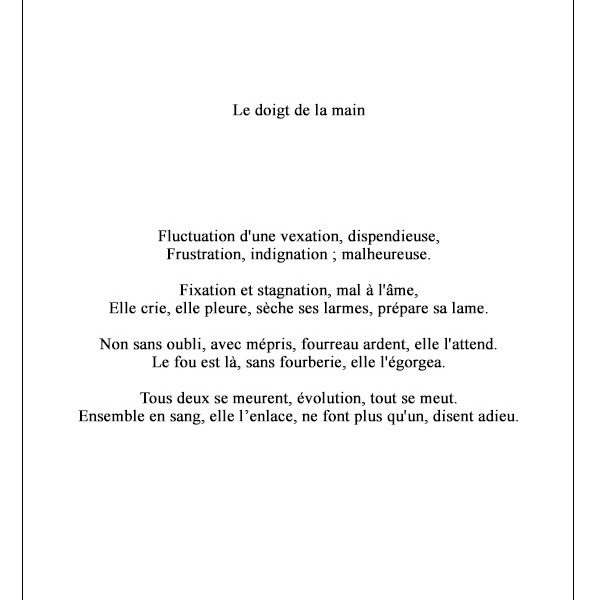 Le doigt de la main

Fluctuation d'une vexation, dispendieuse,
Frustration, indignation ; malheureuse.

Fixation et stagnation, mal à l'âme,
Elle crie, elle pleure, sèche ses larmes, prépare sa lame.

Non sans oubli, avec mépris, fourreau ardent, elle l'attend.
Le fou est là, sans fourberie, elle l'égorgea.

Tous deux se meurent, évolution, tout se meut.
Ensemble en sang, elle l’enlace, ne font plus qu'un, disent adieu.